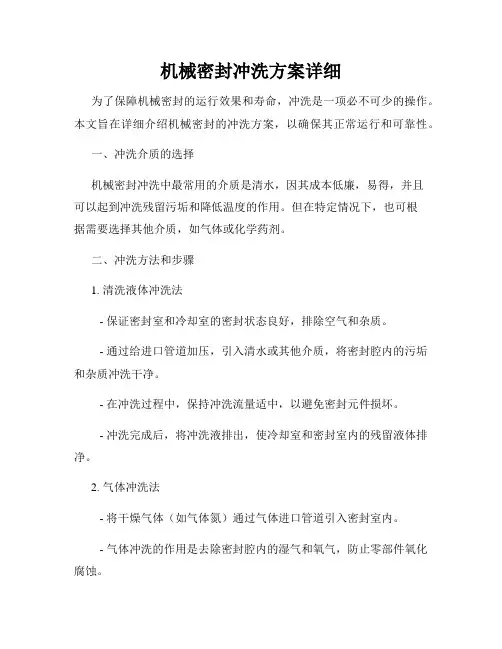 机械密封冲洗方案详细

为了保障机械密封的运行效果和寿命，冲洗是一项必不可少的操作。本文旨在详细介绍机械密封的冲洗方案，以确保其正常运行和可靠性。

一、冲洗介质的选择

机械密封冲洗中最常用的介质是清水，因其成本低廉，易得，并且可以起到冲洗残留污垢和降低温度的作用。但在特定情况下，也可根据需要选择其他介质，如气体或化学药剂。

二、冲洗方法和步骤

1. 清洗液体冲洗法

- 保证密封室和冷却室的密封状态良好，排除空气和杂质。

- 通过给进口管道加压，引入清水或其他介质，将密封腔内的污垢和杂质冲洗干净。

- 在冲洗过程中，保持冲洗流量适中，以避免密封元件损坏。

- 冲洗完成后，将冲洗液排出，使冷却室和密封室内的残留液体排净。

2. 气体冲洗法

- 将干燥气体（如气体氮）通过气体进口管道引入密封室内。

- 气体冲洗的作用是去除密封腔内的湿气和氧气，防止零部件氧化腐蚀。